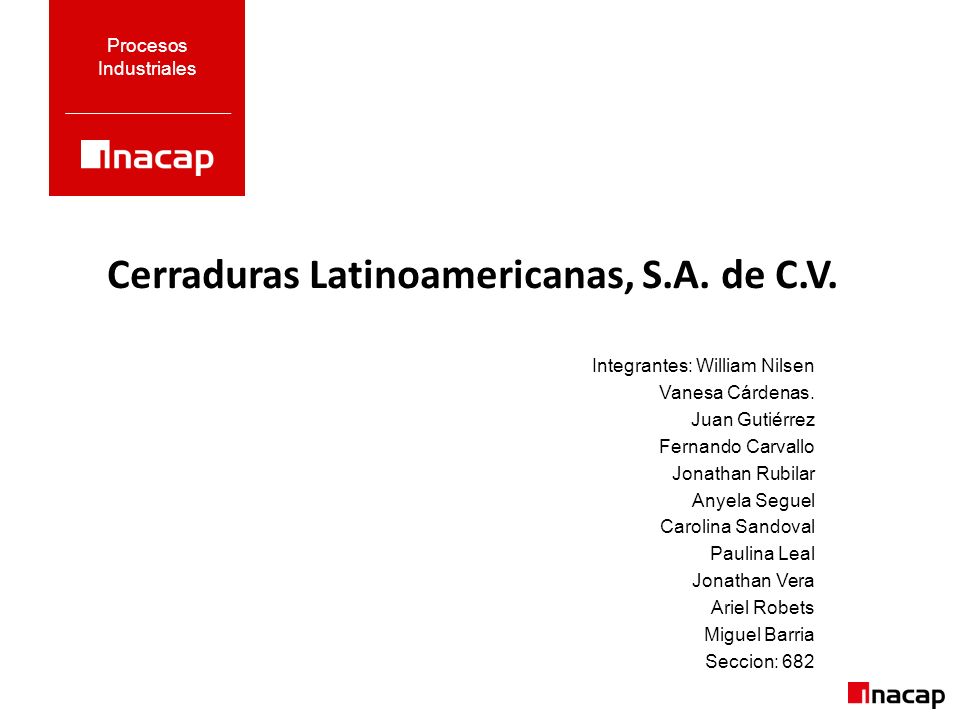 Procesos Industriales

inacap

Cerraduras Latinoamericanas, S.A. de C.V.

Integrantes: William Nilsen
Vanesa Cárdenas.
Juan Gutiérrez
Fernando Carvallo
Jonathan Rubilar
Anyela Seguel
Carolina Sandoval
Paulina Leal
Jonathan Vera
Ariel Robets
Miguel Barria
Seccion: 682

inacap